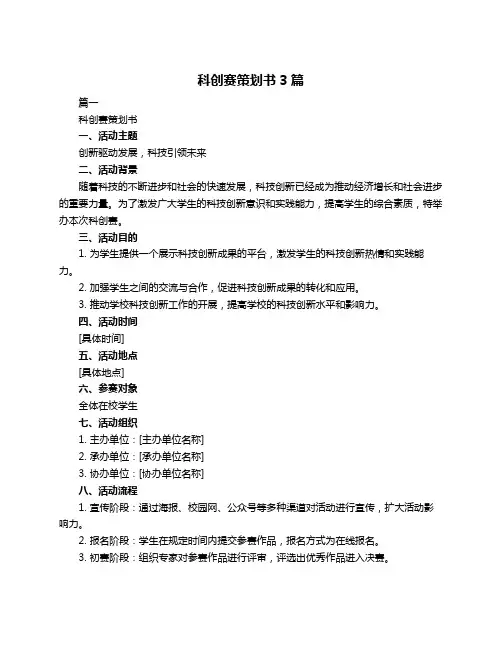 科创赛策划书 3 篇

篇一

科创赛策划书

一、活动主题

创新驱动发展，科技引领未来

二、活动背景

随着科技的不断进步和社会的快速发展，科技创新已经成为推动经济增长和社会进步的重要力量。为了激发广大学生的科技创新意识和实践能力，提高学生的综合素质，特举办本次科创赛。

三、活动目的

1. 为学生提供一个展示科技创新成果的平台，激发学生的科技创新热情和实践能力。

2. 加强学生之间的交流与合作，促进科技创新成果的转化和应用。

3. 推动学校科技创新工作的开展，提高学校的科技创新水平和影响力。

四、活动时间

[具体时间]

五、活动地点

[具体地点]

六、参赛对象

全体在校学生

七、活动组织

1. 主办单位：[主办单位名称]

2. 承办单位：[承办单位名称]

3. 协办单位：[协办单位名称]

八、活动流程

1. 宣传阶段：通过海报、校园网、公众号等多种渠道对活动进行宣传，扩大活动影响力。

2. 报名阶段：学生在规定时间内提交参赛作品，报名方式为在线报名。

3. 初赛阶段：组织专家对参赛作品进行评审，评选出优秀作品进入决赛。